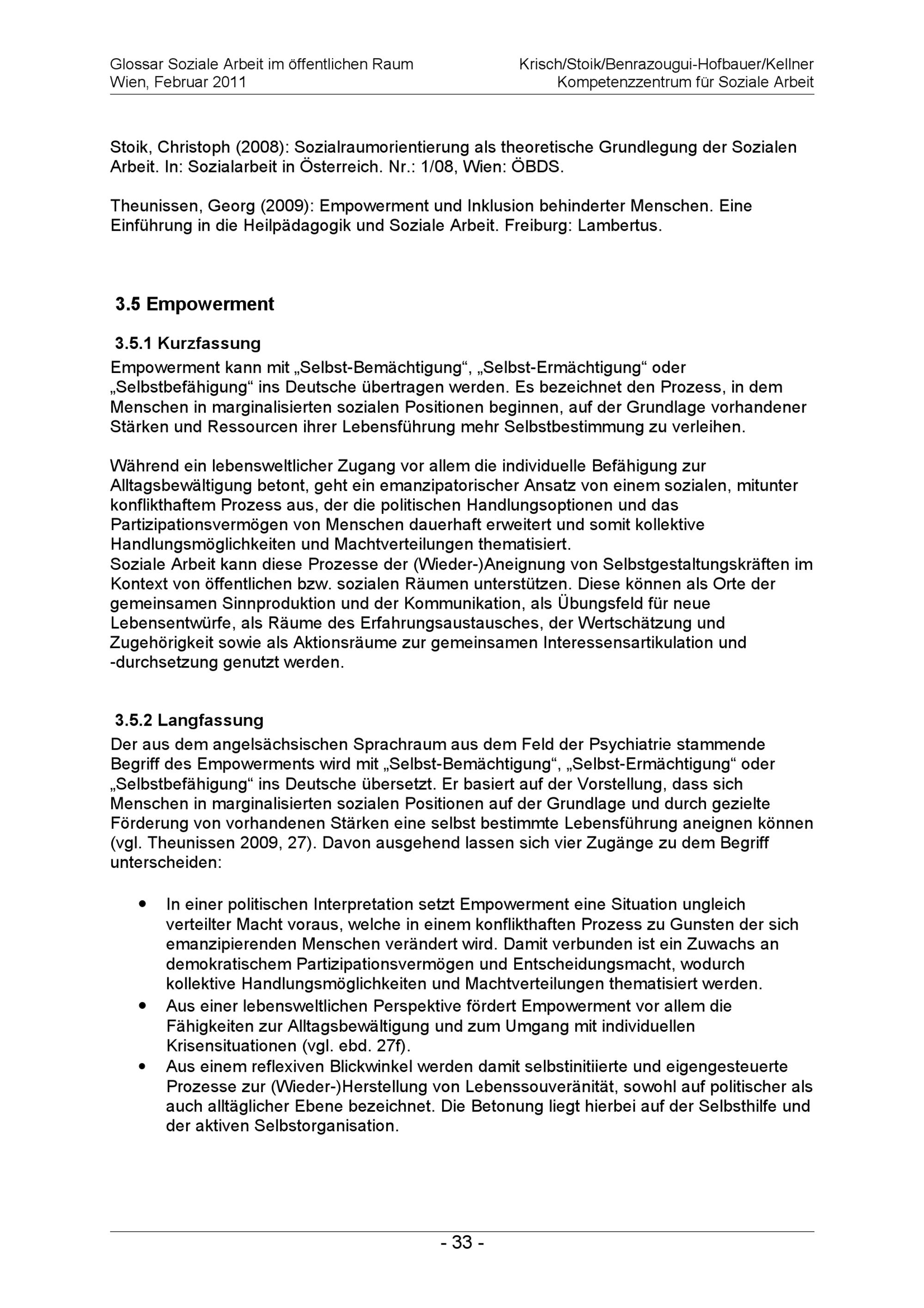 Glossar Soziale Arbeit im öffentlichen Raum
Wien, Februar 2011

Krisch/Stoik/Benrazougui-Hofbauer/Kellner
Kompetenzzentrum für Soziale Arbeit

Stoik, Christoph (2008): Sozialraumorientierung als theoretische Grundlegung der Sozialen Arbeit. In: Sozialarbeit in Österreich. Nr.: 1/08, Wien: ÖBDS.

Theunissen, Georg (2009): Empowerment und Inklusion behinderter Menschen. Eine Einführung in die Heilpädagogik und Soziale Arbeit. Freiburg: Lambertus.

3.5 Empowerment

3.5.1 Kurzfassung
Empowerment kann mit „Selbst-Bemächtigung“, „Selbst-Ermächtigung“ oder „Selbstbefähigung“ ins Deutsche übertragen werden. Es bezeichnet den Prozess, in dem Menschen in marginalisierten sozialen Positionen beginnen, auf der Grundlage vorhandener Stärken und Ressourcen ihrer Lebensführung mehr Selbstbestimmung zu verleihen.

Während ein lebensweltlicher Zugang vor allem die individuelle Befähigung zur Alltagsbewältigung betont, geht ein emanzipatorischer Ansatz von einem sozialen, mitunter konflikthaftem Prozess aus, der die politischen Handlungsoptionen und das Partizipationsvermögen von Menschen dauerhaft erweitert und somit kollektive Handlungsmöglichkeiten und Machtverteilungen thematisiert.
Soziale Arbeit kann diese Prozesse der (Wieder-)Aneignung von Selbstgestaltungskräften im Kontext von öffentlichen bzw. sozialen Räumen unterstützen. Diese können als Orte der gemeinsamen Sinnproduktion und der Kommunikation, als Übungsfeld für neue Lebensentwürfe, als Räume des Erfahrungsaustausches, der Wertschätzung und Zugehörigkeit sowie als Aktionsräume zur gemeinsamen Interessensartikulation und -durchsetzung genutzt werden.

3.5.2 Langfassung
Der aus dem angelsächsischen Sprachraum aus dem Feld der Psychiatrie stammende Begriff des Empowerments wird mit „Selbst-Bemächtigung“, „Selbst-Ermächtigung“ oder „Selbstbefähigung“ ins Deutsche übersetzt. Er basiert auf der Vorstellung, dass sich Menschen in marginalisierten sozialen Positionen auf der Grundlage und durch gezielte Förderung von vorhandenen Stärken eine selbst bestimmte Lebensführung aneignen können (vgl. Theunissen 2009, 27). Davon ausgehend lassen sich vier Zugänge zu dem Begriff unterscheiden:

• In einer politischen Interpretation setzt Empowerment eine Situation ungleich verteilter Macht voraus, welche in einem konflikthaften Prozess zu Gunsten der sich emanzipierenden Menschen verändert wird. Damit verbunden ist ein Zuwachs an demokratischem Partizipationsvermögen und Entscheidungsmacht, wodurch kollektive Handlungsmöglichkeiten und Machtverteilungen thematisiert werden.
• Aus einer lebensweltlichen Perspektive fördert Empowerment vor allem die Fähigkeiten zur Alltagsbewältigung und zum Umgang mit individuellen Krisensituationen (vgl. ebd. 27f).
• Aus einem reflexiven Blickwinkel werden damit selbstinitiierte und eigengesteuerte Prozesse zur (Wieder-)Herstellung von Lebenssouveränität, sowohl auf politischer als auch alltäglicher Ebene bezeichnet. Die Betonung liegt hierbei auf der Selbsthilfe und der aktiven Selbstorganisation.

- 33 -